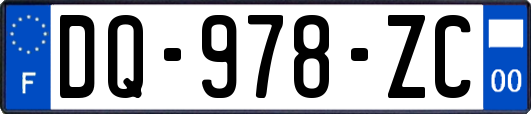 F

DQ-978-ZC

00